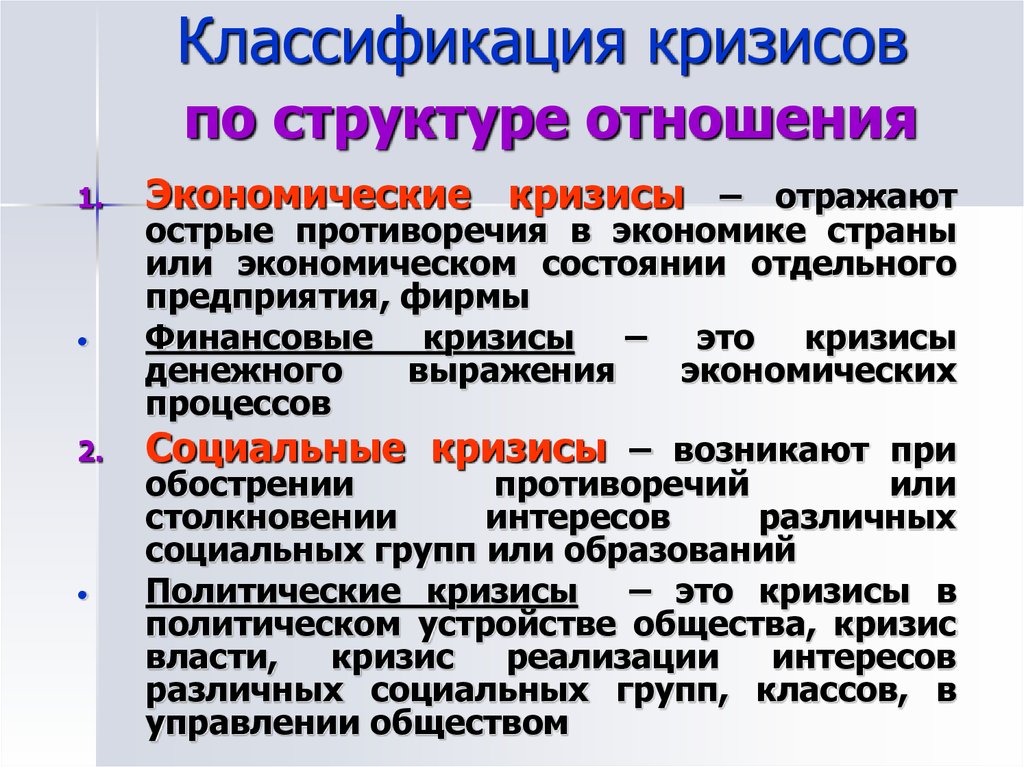 Классификация кризисов
по структуре отношения

1. Экономические кризисы – отражают острые противоречия в экономике страны или экономическом состоянии отдельного предприятия, фирмы

• Финансовые кризисы – это кризисы денежного выражения экономических процессов

2. Социальные кризисы – возникают при обострении противоречий или столкновении интересов различных социальных групп или образований

• Политические кризисы – это кризисы в политическом устройстве общества, кризис власти, кризис реализации интересов различных социальных групп, классов, в управлении обществом